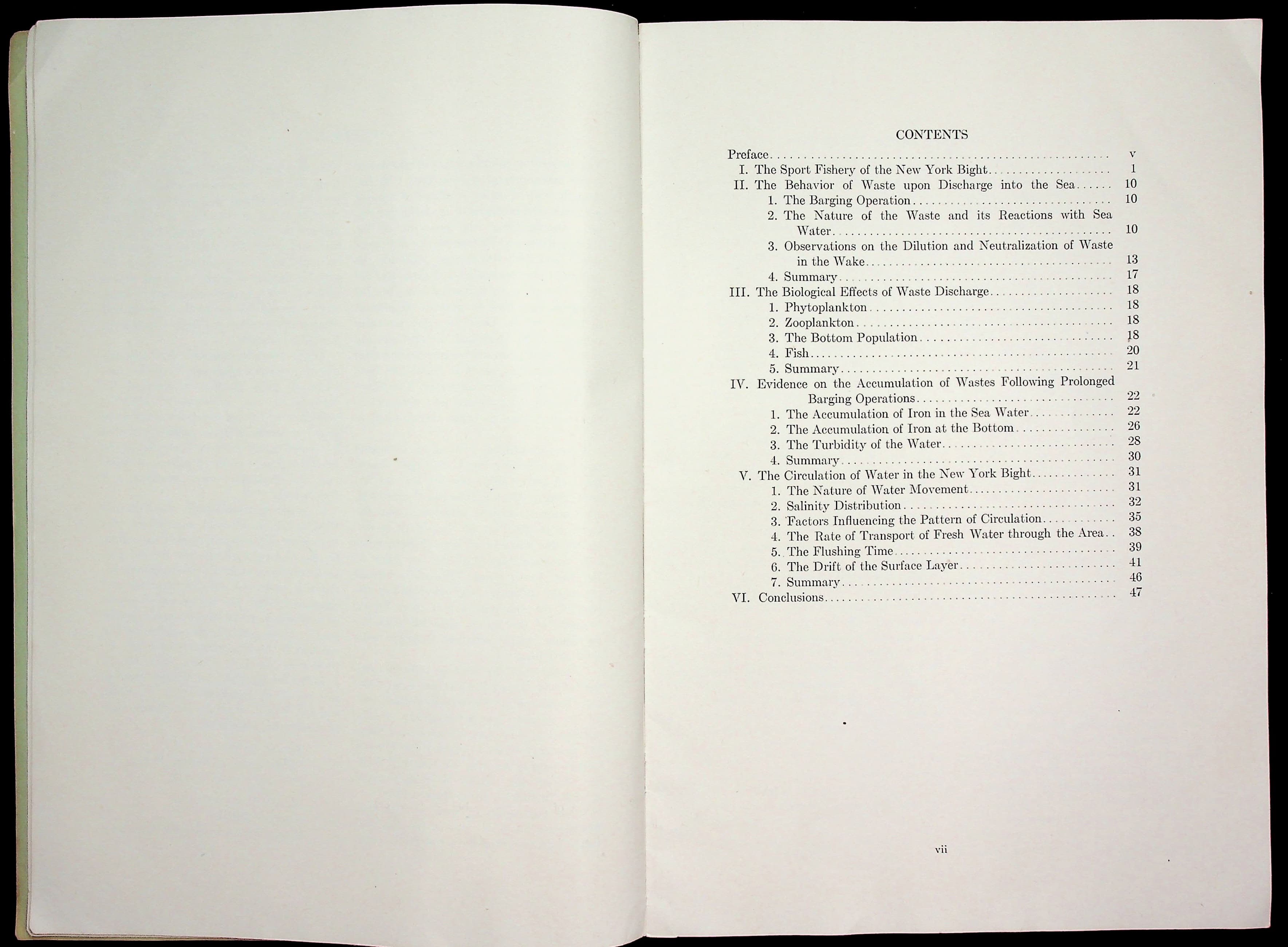 CONTENTS

Preface v
I. The Sport Fishery of the New York Bight 1
II. The Behavior of Waste upon Discharge into the Sea 10
1. The Barging Operation 10
2. The Nature of the Waste and its Reactions with Sea Water 10
3. Observations on the Dilution and Neutralization of Waste in the Wake 13
4. Summary 17
III. The Biological Effects of Waste Discharge 18
1. Phytoplankton 18
2. Zooplankton 18
3. The Bottom Population 18
4. Fish 20
5. Summary 21
IV. Evidence on the Accumulation of Wastes Following Prolonged Barging Operations 22
1. The Accumulation of Iron in the Sea Water 22
2. The Accumulation of Iron at the Bottom 26
3. The Turbidity of the Water 28
4. Summary 30
V. The Circulation of Water in the New York Bight 31
1. The Nature of Water Movement 31
2. Salinity Distribution 32
3. Factors Influencing the Pattern of Circulation 35
4. The Rate of Transport of Fresh Water through the Area 38
5. The Flushing Time 39
6. The Drift of the Surface Layer 41
7. Summary 46
VI. Conclusions 47

vii